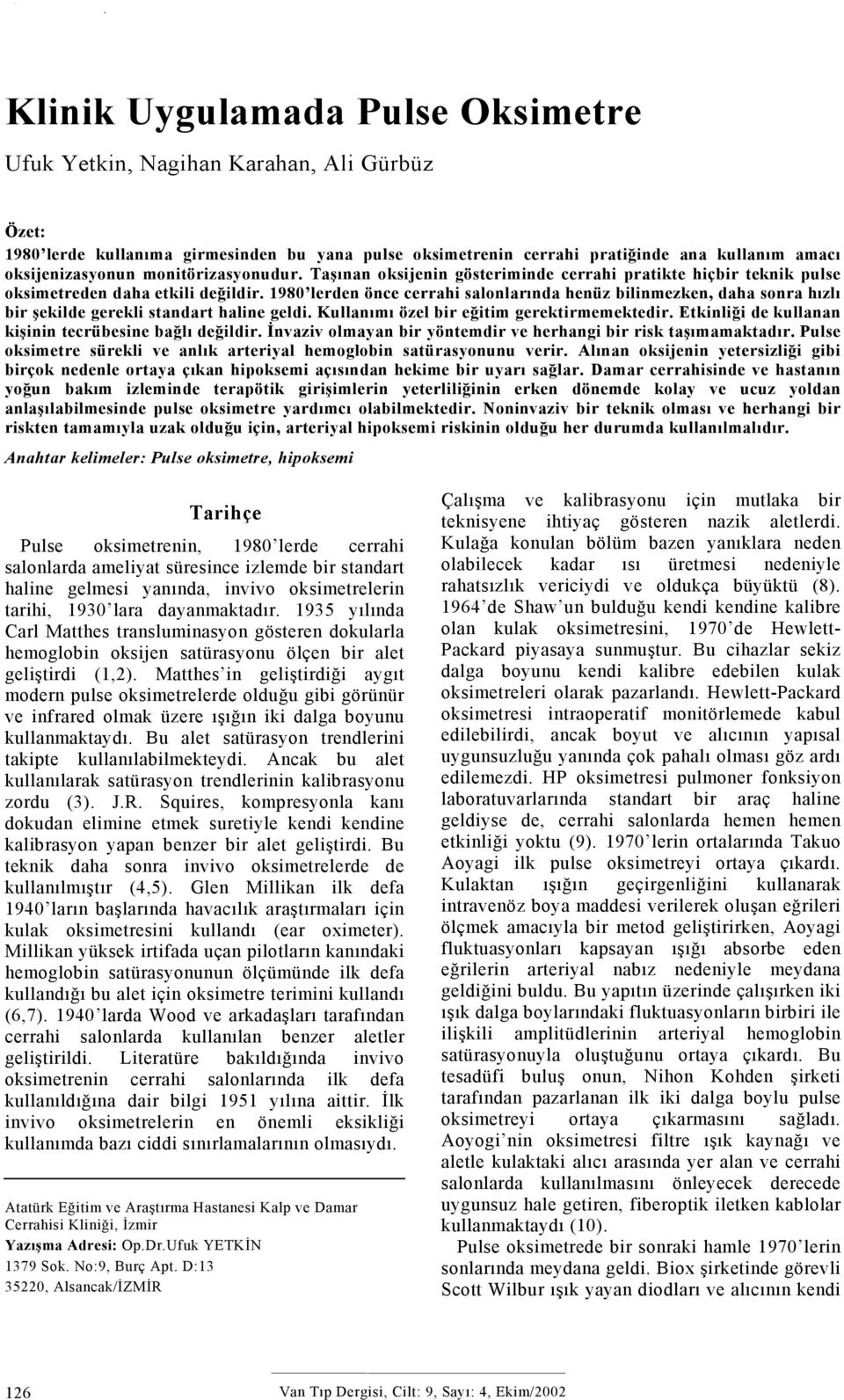 Klinik Uygulamada Pulse Oksimetre

Ufuk Yetkin, Nagihan Karahan, Ali Gürbüz

Özet:
1980'lerde kullanıma girmesinden bu yana pulse oksimetrenin cerrahi pratiğinde ana kullanım amacı oksijenizasyonun monitörizasyonudur. Taşınan oksijenin gösteriminde cerrahi pratikte hiçbir teknik pulse oksimetreden daha etkili değildir. 1980'lerden önce cerrahi salonlarında henüz bilinmezken, daha sonra hızlı bir şekilde gerekli standart haline geldi. Kullanımı özel bir eğitim gerektirmemektedir. Etkinliği de kullanan kişinin tecrübesine bağlı değildir. İnvaziv olmayan bir yöntemdir ve herhangi bir risk taşımamaktadır. Pulse oksimetre sürekli ve anlık arteriyal hemoglobin satürasyonunu verir. Alınan oksijenin yetersizliği gibi birçok nedenle ortaya çıkan hipoksemi açısından hekime bir uyarı sağlar. Damar cerrahisinde ve hastanın yoğun bakım izleminde terapötik girişimlerin yeterliliğinin erken dönemde kolay ve ucuz yoldan anlaşılabilmesinde pulse oksimetre yardımcı olabilmektedir. Noninvaziv bir teknik olması ve herhangi bir riskten tamamıyla uzak olduğu için, arteriyal hipoksemi riskinin olduğu her durumda kullanılmalıdır.

Anahtar kelimeler: Pulse oksimetre, hipoksemi

Tarihçe

Pulse oksimetrenin, 1980'lerde cerrahi salonlarda ameliyat süresince izlemde bir standart haline gelmesi yanında, invivo oksimetrelerin tarihi, 1930'lara dayanmaktadır. 1935 yılında Carl Matthes transluminasyon gösteren dokularla hemoglobin oksijen satürasyonu ölçen bir alet geliştirdi (1,2). Matthes'in geliştirdiği aygıt modern pulse oksimetrelerde olduğu gibi görünür ve infrared olmak üzere ışığın iki dalga boyunu kullanmaktaydı. Bu alet satürasyon trendlerini takipte kullanılabilmekteydi. Ancak bu alet kullanılarak satürasyon trendlerinin kalibrasyonu zordu (3). J.R. Squires, kompresyonla kanı dokudan elimine etmek suretiyle kendi kendine kalibrasyon yapan benzer bir alet geliştirdi. Bu teknik daha sonra invivo oksimetrelerde de kullanılmıştır (4,5). Glen Millikan ilk defa 1940'ların başlarında havacılık araştırmaları için kulak oksimetresini kullandı (ear oximeter). Millikan yüksek irtifada uçan pilotların kanındaki hemoglobin satürasyonunun ölçümünde ilk defa kullandığı bu alet için oksimetre terimini kullandı (6,7). 1940'larda Wood ve arkadaşları tarafından cerrahi salonlarda kullanılan benzer aletler geliştirildi. Literatüre bakıldığında invivo oksimetrenin cerrahi salonlarında ilk defa kullanıldığına dair bilgi 1951 yılına aittir. İlk invivo oksimetrelerin en önemli eksikliği kullanımda bazı ciddi sınırlamalarının olmasıydı.

Atatürk Eğitim ve Araştırma Hastanesi Kalp ve Damar Cerrahisi Kliniği, İzmir
Yazışma Adresi: Op.Dr.Ufuk YETKİN
1379 Sok. No:9, Burç Apt. D:13
35220, Alsancak/İZMİR

Çalışma ve kalibrasyonu için mutlaka bir teknisyene ihtiyaç gösteren nazik aletlerdi. Kulağa konulan bölüm bazen yanıklara neden olabilecek kadar ısı üretmesi nedeniyle rahatsızlık vericiydi ve oldukça büyüktü (8). 1964'de Shaw'un bulduğu kendi kendine kalibre olan kulak oksimetresini, 1970'de Hewlett-Packard piyasaya sunmuştur. Bu cihazlar sekiz dalga boyunu kendi kalibre edebilen kulak oksimetreleri olarak pazarlandı. Hewlett-Packard oksimetresi intraoperatif monitörlemede kabul edilebilirdi, ancak boyut ve alıcının yapısal uygunsuzluğu yanında çok pahalı olması göz ardı edilemezdi. HP oksimetresi pulmoner fonksiyon laboratuvarlarında standart bir araç haline geldiyse de, cerrahi salonlarda hemen hemen etkinliği yoktu (9). 1970'lerin ortalarında Takuo Aoyagi ilk pulse oksimetreyi ortaya çıkardı. Kulaktan ışığın geçirgenliğini kullanarak intravenöz boya maddesi verilerek oluşan eğrileri ölçmek amacıyla bir metod geliştirirken, Aoyagi fluktuasyonları kapsayan ışığı absorbe eden eğrilerin arteriyal nabız nedeniyle meydana geldiğini buldu. Bu yapıtın üzerinde çalışırken iki ışık dalga boylarındaki fluktuasyonların birbiri ile ilişkili amplitüdlerinin arteriyal hemoglobin satürasyonuyla oluştuğunu ortaya çıkardı. Bu tesadüfi buluş onun, Nihon Kohden şirketi tarafından pazarlanan ilk iki dalga boylu pulse oksimetreyi ortaya çıkarmasını sağladı. Aoyogi'nin oksimetresi filtre ışık kaynağı ve aletle kulaktaki alıcı arasında yer alan ve cerrahi salonlarda kullanılmasını önleyecek derecede uygunsuz hale getiren, fiberoptik iletken kablolar kullanmaktaydı (10).

Pulse oksimetrede bir sonraki hamle 1970'lerin sonlarında meydana geldi. Biox şirketinde görevli Scott Wilbur ışık yayan diodları ve alıcının kendi

126 Van Tıp Dergisi, Cilt: 9, Sayı: 4, Ekim/2002